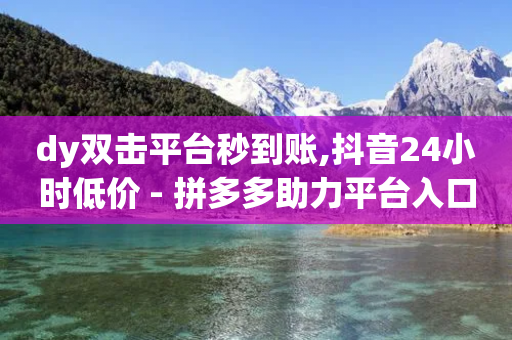 dy双击平台秒到账,抖音24小时低价 - 拼多多助力平台入口